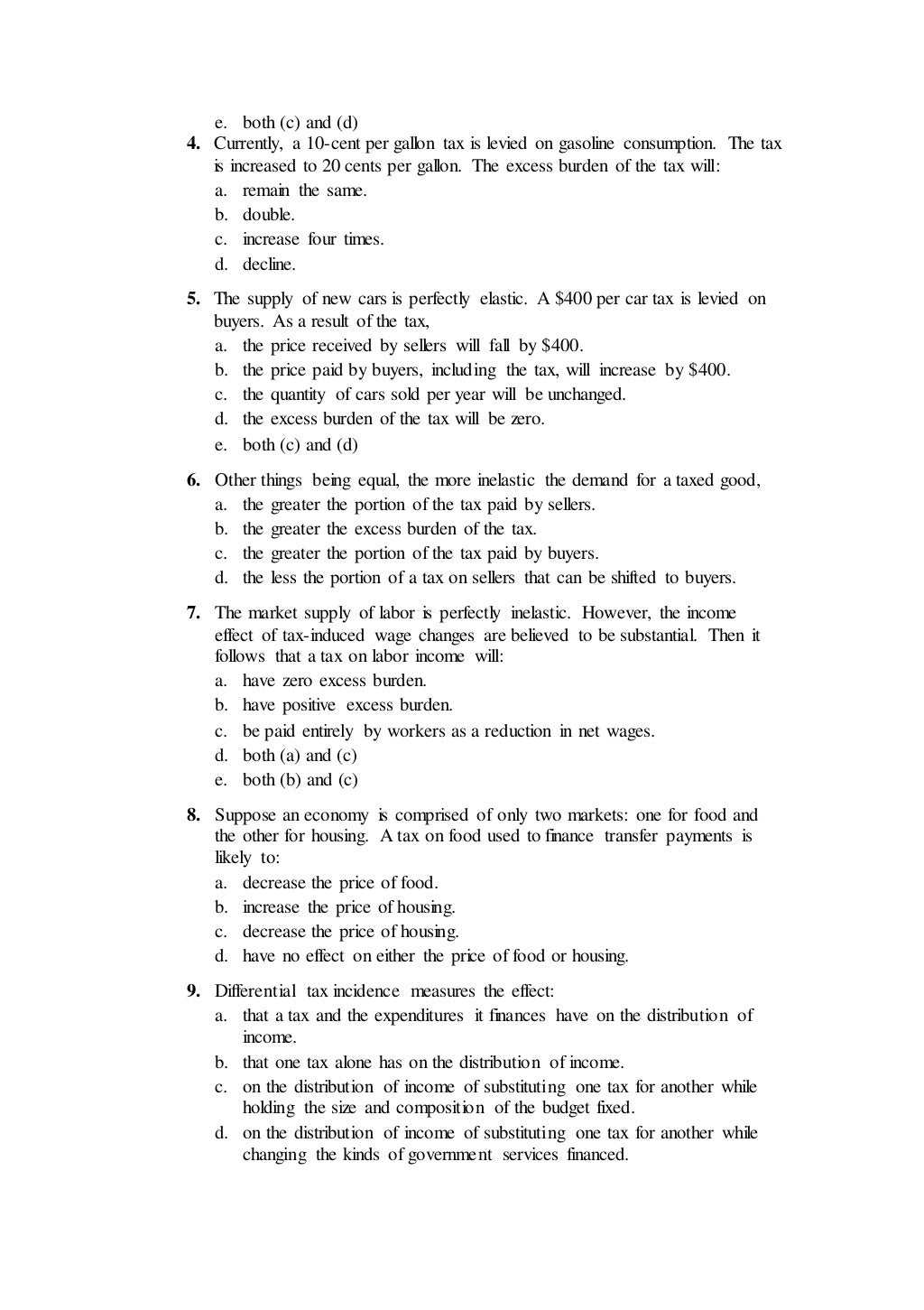 e. both (c) and (d)

4. Currently, a 10-cent per gallon tax is levied on gasoline consumption. The tax is increased to 20 cents per gallon. The excess burden of the tax will:
a. remain the same.
b. double.
c. increase four times.
d. decline.

5. The supply of new cars is perfectly elastic. A \$400 per car tax is levied on buyers. As a result of the tax,
a. the price received by sellers will fall by \$400.
b. the price paid by buyers, including the tax, will increase by \$400.
c. the quantity of cars sold per year will be unchanged.
d. the excess burden of the tax will be zero.
e. both (c) and (d)

6. Other things being equal, the more inelastic the demand for a taxed good,
a. the greater the portion of the tax paid by sellers.
b. the greater the excess burden of the tax.
c. the greater the portion of the tax paid by buyers.
d. the less the portion of a tax on sellers that can be shifted to buyers.

7. The market supply of labor is perfectly inelastic. However, the income effect of tax-induced wage changes are believed to be substantial. Then it follows that a tax on labor income will:
a. have zero excess burden.
b. have positive excess burden.
c. be paid entirely by workers as a reduction in net wages.
d. both (a) and (c)
e. both (b) and (c)

8. Suppose an economy is comprised of only two markets: one for food and the other for housing. A tax on food used to finance transfer payments is likely to:
a. decrease the price of food.
b. increase the price of housing.
c. decrease the price of housing.
d. have no effect on either the price of food or housing.

9. Differential tax incidence measures the effect:
a. that a tax and the expenditures it finances have on the distribution of income.
b. that one tax alone has on the distribution of income.
c. on the distribution of income of substituting one tax for another while holding the size and composition of the budget fixed.
d. on the distribution of income of substituting one tax for another while changing the kinds of government services financed.